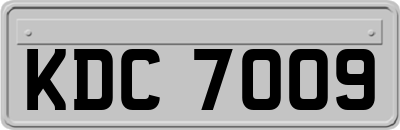 KDC 7009